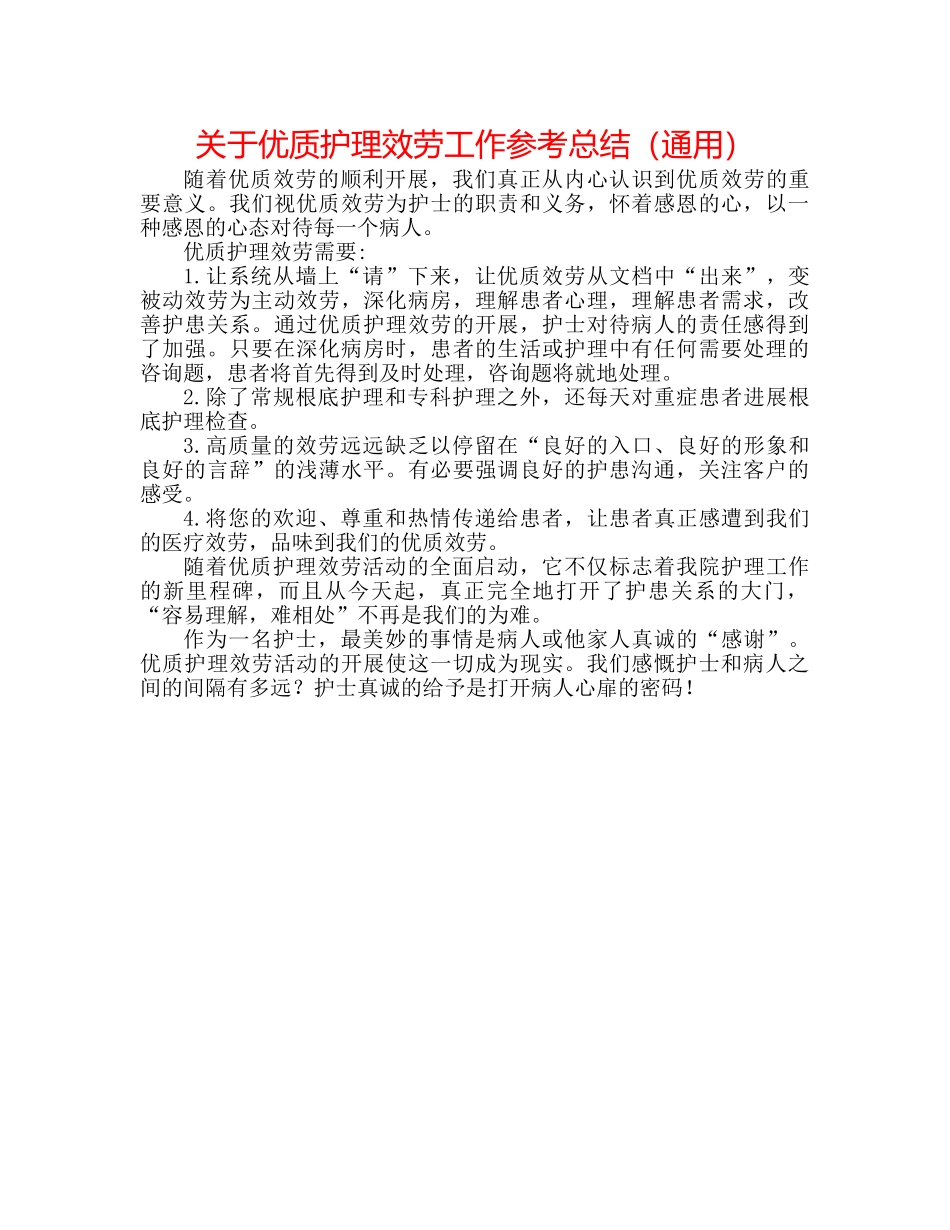 关于优质护理效劳工作参考总结（通用）

随着优质效劳的顺利开展，我们真正从内心认识到优质效劳的重要意义。我们视优质效劳为护士的职责和义务，怀着感恩的心，以一种感恩的心态对待每一个病人。

优质护理效劳需要：

1.让系统从墙上“请”下来，让优质效劳从文档中“出来”，变被动效劳为主动效劳，深化病房，理解患者心理，理解患者需求，改善护患关系。通过优质护理效劳的开展，护士对待病人的责任感得到了加强。只要在深化病房时，患者的生活或护理中有任何需要处理的咨询题，患者将首先得到及时处理，咨询题将就地处理。

2.除了常规根底护理和专科护理之外，还每天对重症患者进展根底护理检查。

3.高质量的效劳远远缺乏以停留在“良好的入口、良好的形象和良好的言辞”的浅薄水平。有必要强调良好的护患沟通，关注客户的感受。

4.将您的欢迎、尊重和热情传递给患者，让患者真正感遭到我们的医疗效劳，品味到我们的优质效劳。

随着优质护理效劳活动的全面启动，它不仅标志着我院护理工作的新里程碑，而且从今天起，真正完全地打开了护患关系的大门，“容易理解，难相处”不再是我们的为难。

作为一名护士，最美妙的事情是病人或他家人真诚的“感谢”。优质护理效劳活动的开展使这一切成为现实。我们感慨护士和病人之间的间隔有多远？护士真诚的给予是打开病人心扉的密码！